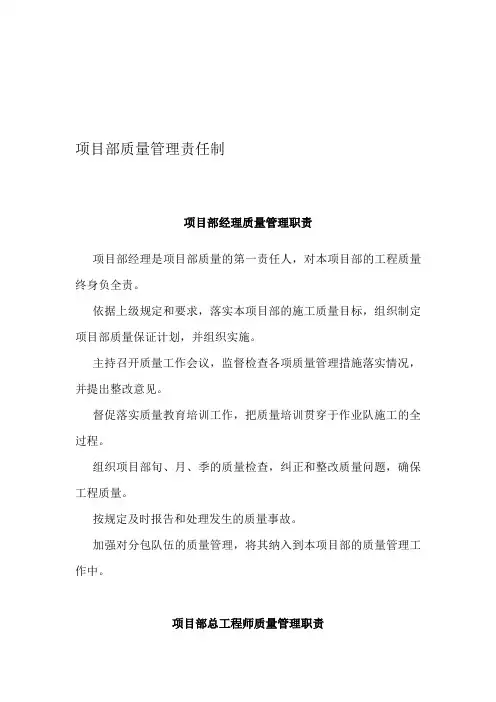 项目部质量管理责任制

项目部经理质量管理职责

项目部经理是项目部质量的第一责任人，对本项目部的工程质量终身负全责。

依据上级规定和要求，落实本项目部的施工质量目标，组织制定项目部质量保证计划，并组织实施。

主持召开质量工作会议，监督检查各项质量管理措施落实情况，并提出整改意见。

督促落实质量教育培训工作，把质量培训贯穿于作业队施工的全过程。

组织项目部旬、月、季的质量检查，纠正和整改质量问题，确保工程质量。

按规定及时报告和处理发生的质量事故。

加强对分包队伍的质量管理，将其纳入到本项目部的质量管理工作中。

项目部总工程师质量管理职责